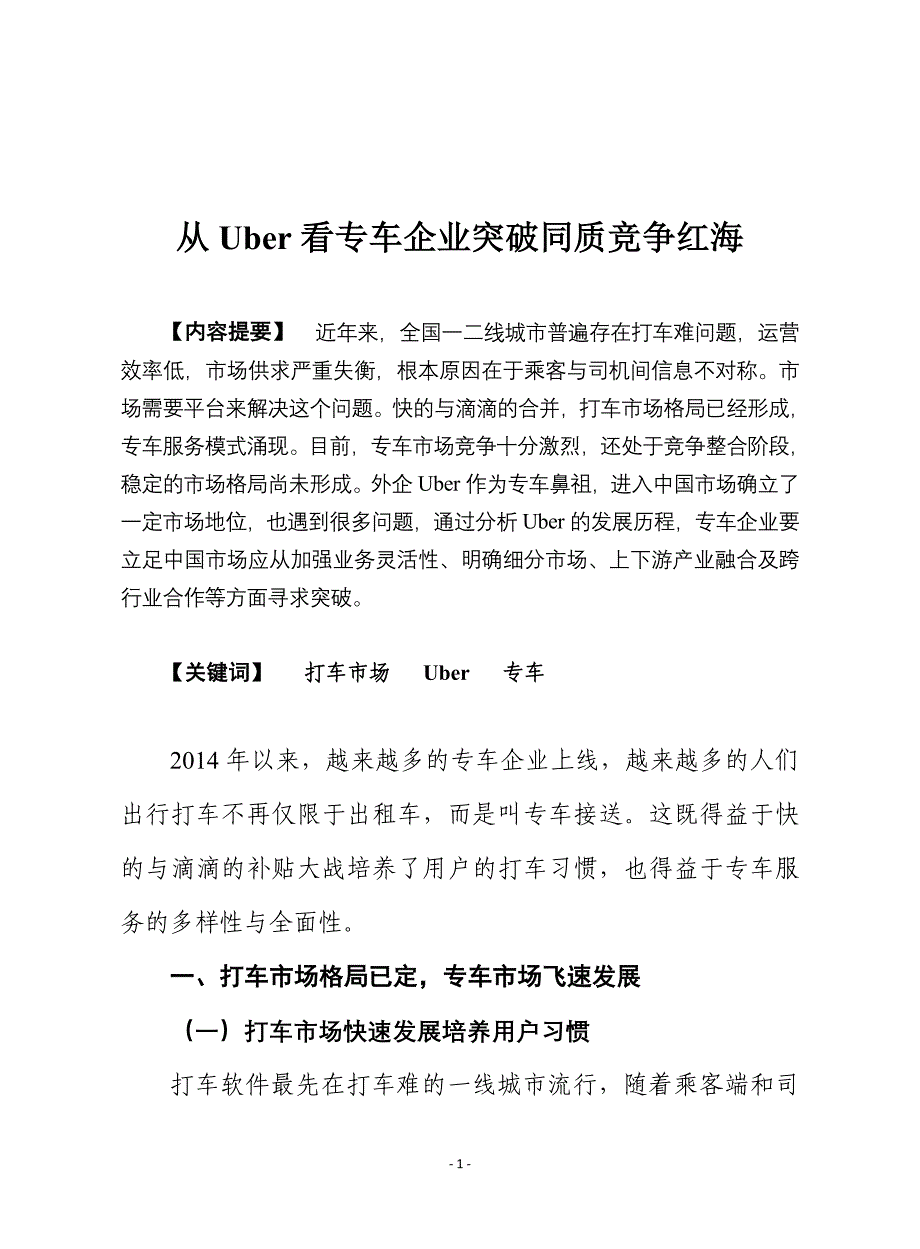 从 Uber 看专车企业突破同质竞争红海

【内容提要】 近年来，全国一二线城市普遍存在打车难问题，运营效率低，市场供求严重失衡，根本原因在于乘客与司机间信息不对称。市场需要平台来解决这个问题。快的与滴滴的合并，打车市场格局已经形成，专车服务模式涌现。目前，专车市场竞争十分激烈，还处于竞争整合阶段，稳定的市场格局尚未形成。外企 Uber 作为专车鼻祖，进入中国市场确立了一定市场地位，也遇到很多问题，通过分析 Uber 的发展历程，专车企业要立足中国市场应从加强业务灵活性、明确细分市场、上下游产业融合及跨行业合作等方面寻求突破。

【关键词】 打车市场 Uber 专车

2014 年以来，越来越多的专车企业上线，越来越多的人们出行打车不再仅限于出租车，而是叫专车接送。这既得益于快的与滴滴的补贴大战培养了用户的打车习惯，也得益于专车服务的多样性与全面性。

一、打车市场格局已定，专车市场飞速发展

（一）打车市场快速发展培养用户习惯

打车软件最先在打车难的一线城市流行，随着乘客端和司

- 1 -